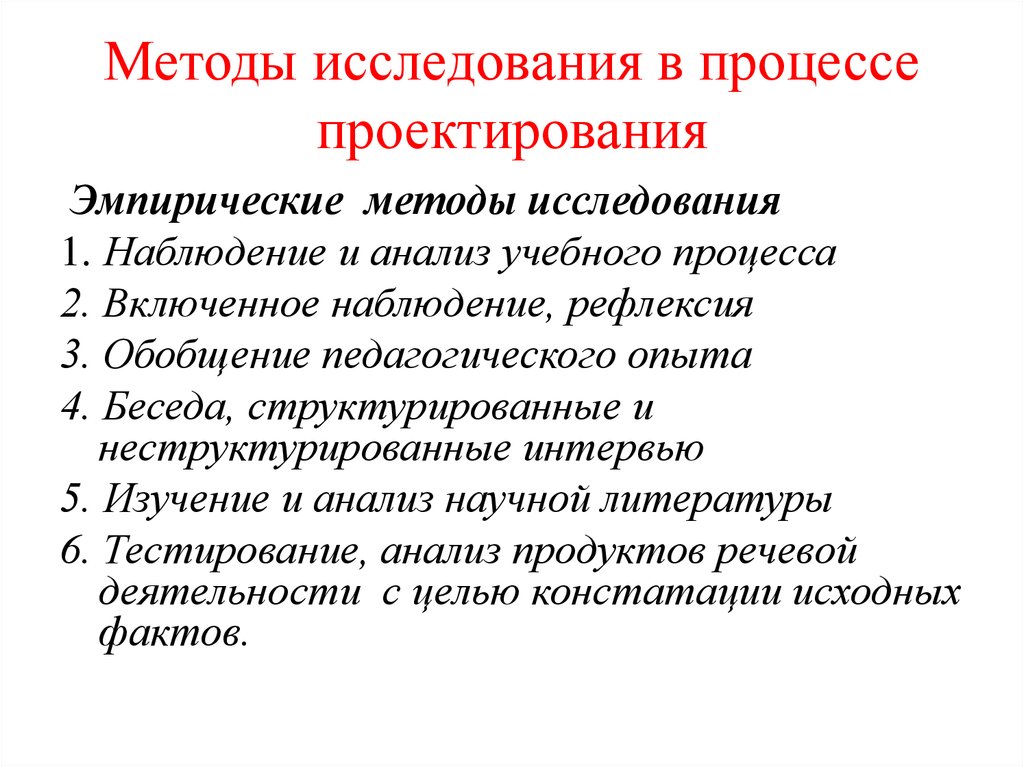 Методы исследования в процессе проектирования

Эмпирические методы исследования

1. Наблюдение и анализ учебного процесса
2. Включенное наблюдение, рефлексия
3. Обобщение педагогического опыта
4. Беседа, структурированные и неструктурированные интервью
5. Изучение и анализ научной литературы
6. Тестирование, анализ продуктов речевой деятельности с целью констатации исходных фактов.